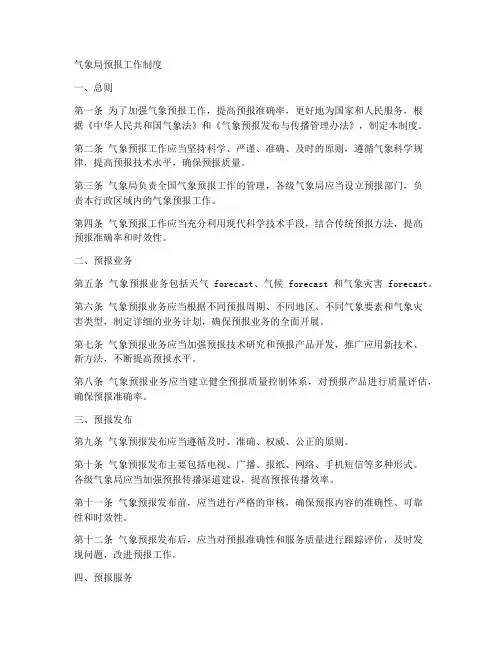 气象局预报工作制度

一、总则

第一条 为了加强气象预报工作，提高预报准确率，更好地为国家和人民服务，根据《中华人民共和国气象法》和《气象预报发布与传播管理办法》，制定本制度。

第二条 气象预报工作应当坚持科学、严谨、准确、及时的原则，遵循气象科学规律，提高预报技术水平，确保预报质量。

第三条 气象局负责全国气象预报工作的管理，各级气象局应当设立预报部门，负责本行政区域内的气象预报工作。

第四条 气象预报工作应当充分利用现代科学技术手段，结合传统预报方法，提高预报准确率和时效性。

二、预报业务

第五条 气象预报业务包括天气 forecast、气候 forecast 和气象灾害 forecast。

第六条 气象预报业务应当根据不同预报周期、不同地区、不同气象要素和气象灾害类型，制定详细的业务计划，确保预报业务的全面开展。

第七条 气象预报业务应当加强预报技术研究和预报产品开发，推广应用新技术、新方法，不断提高预报水平。

第八条 气象预报业务应当建立健全预报质量控制体系，对预报产品进行质量评估，确保预报准确率。

三、预报发布

第九条 气象预报发布应当遵循及时、准确、权威、公正的原则。

第十条 气象预报发布主要包括电视、广播、报纸、网络、手机短信等多种形式。各级气象局应当加强预报传播渠道建设，提高预报传播效率。

第十一条 气象预报发布前，应当进行严格的审核，确保预报内容的准确性、可靠性和时效性。

第十二条 气象预报发布后，应当对预报准确性和服务质量进行跟踪评价，及时发现问题，改进预报工作。

四、预报服务